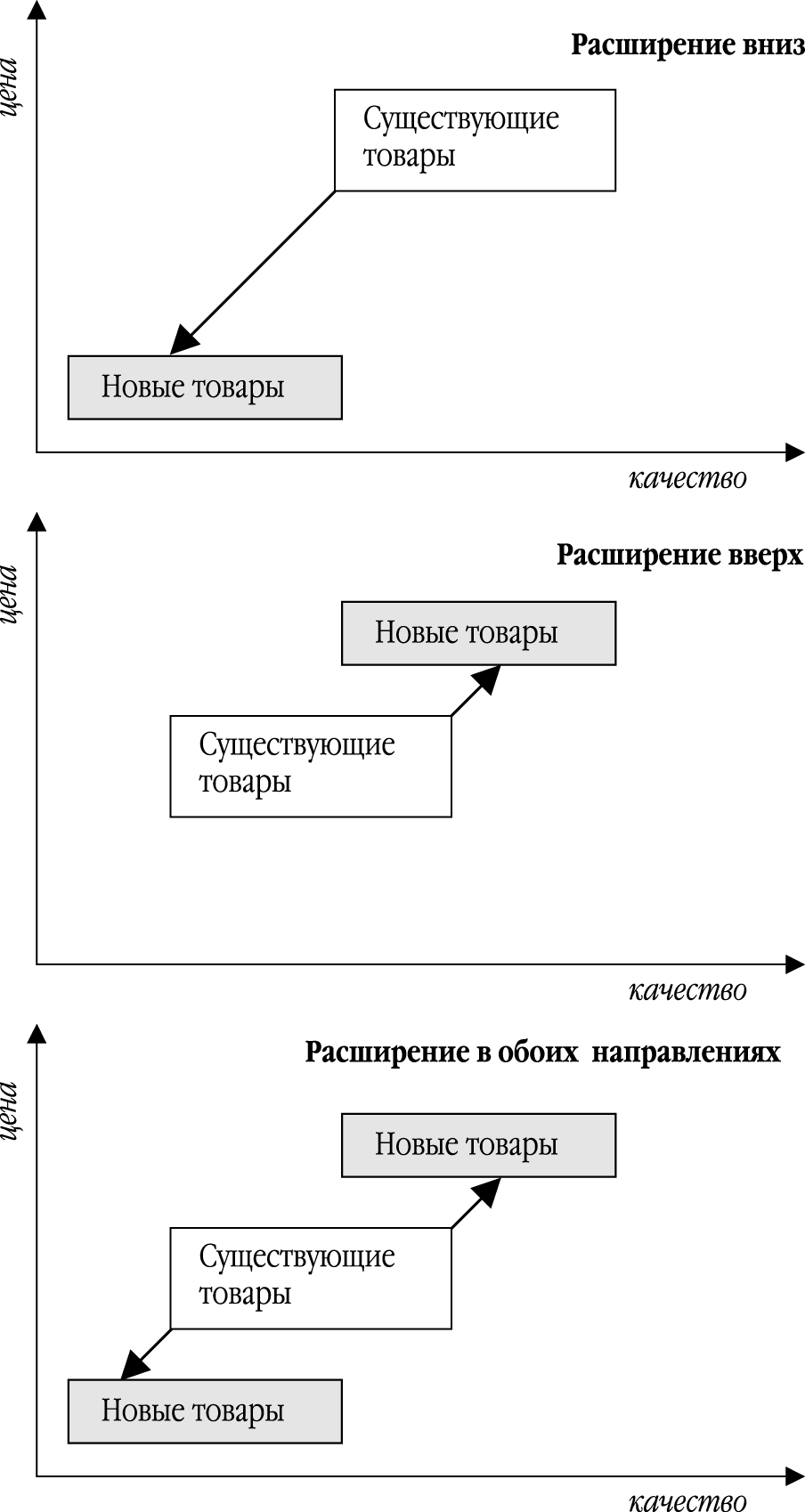 цена

Расширение вниз

Существующие товары

Новые товары

качество

цена

Расширение вверх

Новые товары

Существующие товары

качество

цена

Расширение в обоих направлениях

Новые товары

Существующие товары

Новые товары

качество